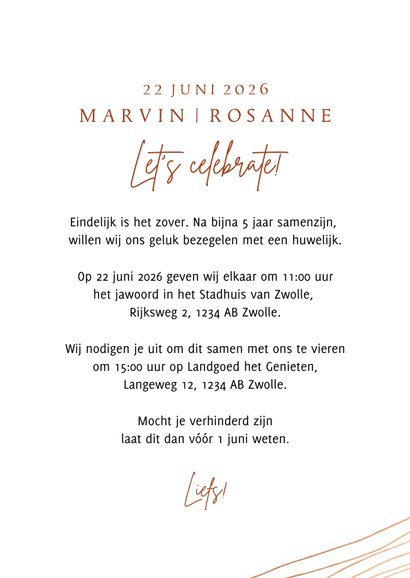 22 JUNI 2026
MARVIN | ROSANNE

Let's celebrate!

Eindelijk is het zover. Na bijna 5 jaar samenzijn, willen wij ons geluk bezegelen met een huwelijk.

Op 22 juni 2026 geven wij elkaar om 11:00 uur het jawoord in het Stadhuis van Zwolle, Rijksweg 2, 1234 AB Zwolle.

Wij nodigen je uit om dit samen met ons te vieren om 15:00 uur op Landgoed het Genieten, Langeweg 12, 1234 AB Zwolle.

Mocht je verhinderd zijn laat dit dan vóór 1 juni weten.

Liefs!